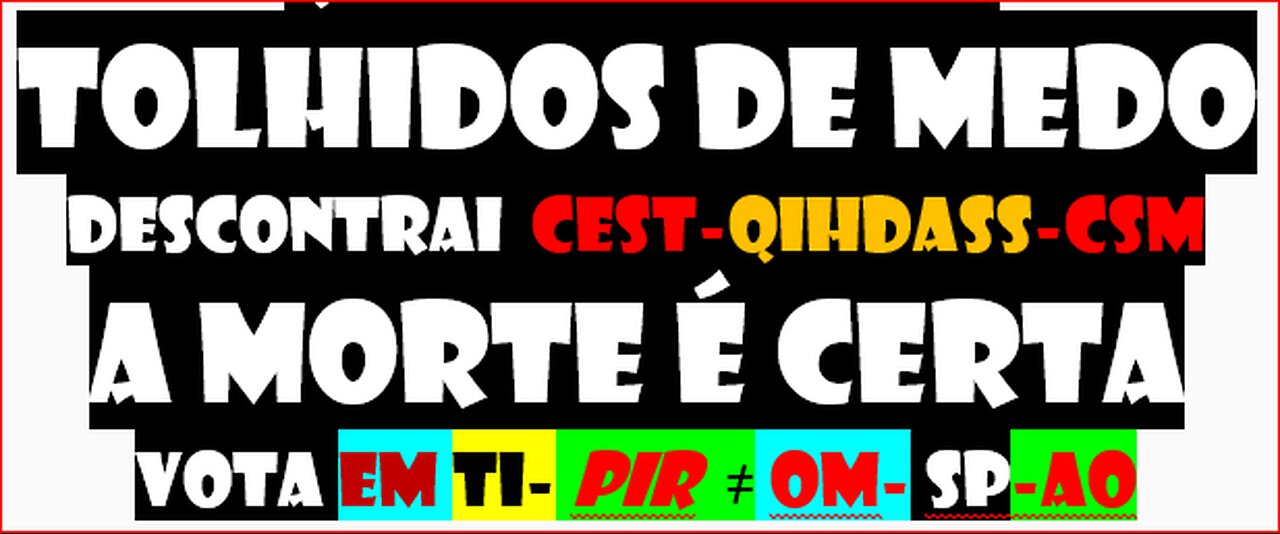 TOLHIDOS DE MEDO
DESCONTRAI CEST-QIHDASS-CSM
A MORTE É CERTA
VOTA EM TI- PIR ≠ OM- SP-AO